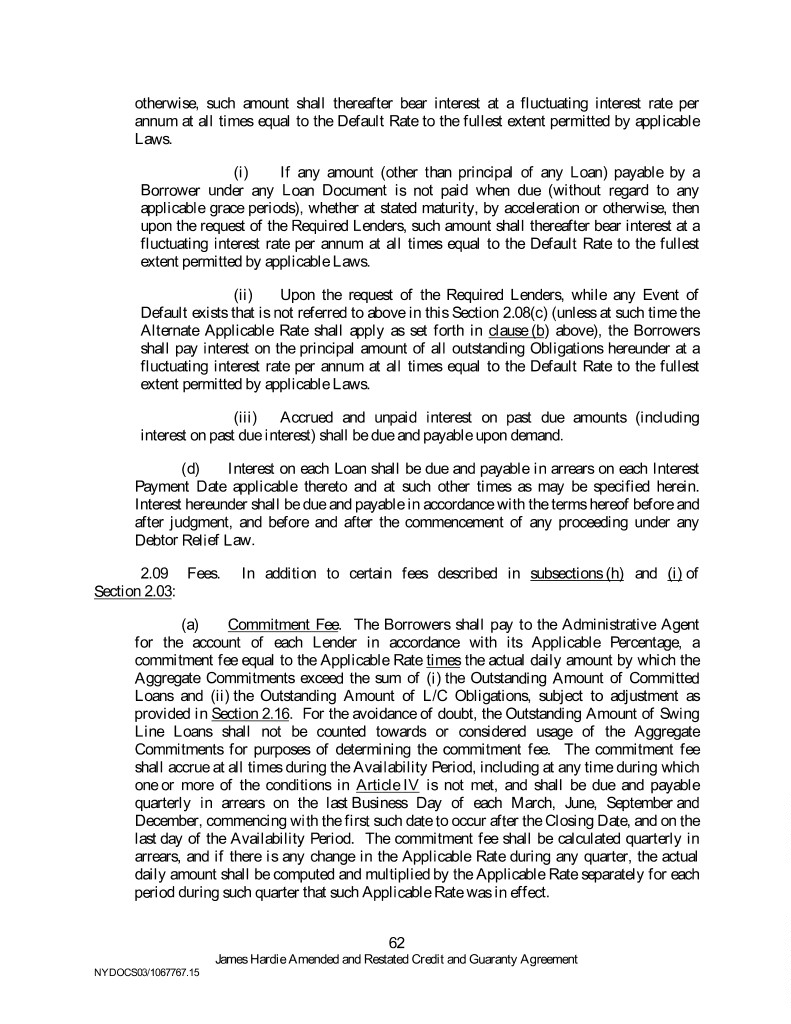 otherwise, such amount shall thereafter bear interest at a fluctuating interest rate per annum at all times equal to the Default Rate to the fullest extent permitted by applicable Laws.

(i) If any amount (other than principal of any Loan) payable by a Borrower under any Loan Document is not paid when due (without regard to any applicable grace periods), whether at stated maturity, by acceleration or otherwise, then upon the request of the Required Lenders, such amount shall thereafter bear interest at a fluctuating interest rate per annum at all times equal to the Default Rate to the fullest extent permitted by applicable Laws.

(ii) Upon the request of the Required Lenders, while any Event of Default exists that is not referred to above in this Section 2.08(c) (unless at such time the Alternate Applicable Rate shall apply as set forth in clause (b) above), the Borrowers shall pay interest on the principal amount of all outstanding Obligations hereunder at a fluctuating interest rate per annum at all times equal to the Default Rate to the fullest extent permitted by applicable Laws.

(iii) Accrued and unpaid interest on past due amounts (including interest on past due interest) shall be due and payable upon demand.

(d) Interest on each Loan shall be due and payable in arrears on each Interest Payment Date applicable thereto and at such other times as may be specified herein. Interest hereunder shall be due and payable in accordance with the terms hereof before and after judgment, and before and after the commencement of any proceeding under any Debtor Relief Law.

2.09 Fees. In addition to certain fees described in subsections (h) and (i) of Section 2.03:

(a) Commitment Fee. The Borrowers shall pay to the Administrative Agent for the account of each Lender in accordance with its Applicable Percentage, a commitment fee equal to the Applicable Rate times the actual daily amount by which the Aggregate Commitments exceed the sum of (i) the Outstanding Amount of Committed Loans and (ii) the Outstanding Amount of L/C Obligations, subject to adjustment as provided in Section 2.16. For the avoidance of doubt, the Outstanding Amount of Swing Line Loans shall not be counted towards or considered usage of the Aggregate Commitments for purposes of determining the commitment fee. The commitment fee shall accrue at all times during the Availability Period, including at any time during which one or more of the conditions in Article IV is not met, and shall be due and payable quarterly in arrears on the last Business Day of each March, June, September and December, commencing with the first such date to occur after the Closing Date, and on the last day of the Availability Period. The commitment fee shall be calculated quarterly in arrears, and if there is any change in the Applicable Rate during any quarter, the actual daily amount shall be computed and multiplied by the Applicable Rate separately for each period during such quarter that such Applicable Rate was in effect.

62
James Hardie Amended and Restated Credit and Guaranty Agreement
NYDOCS03/1067767.15